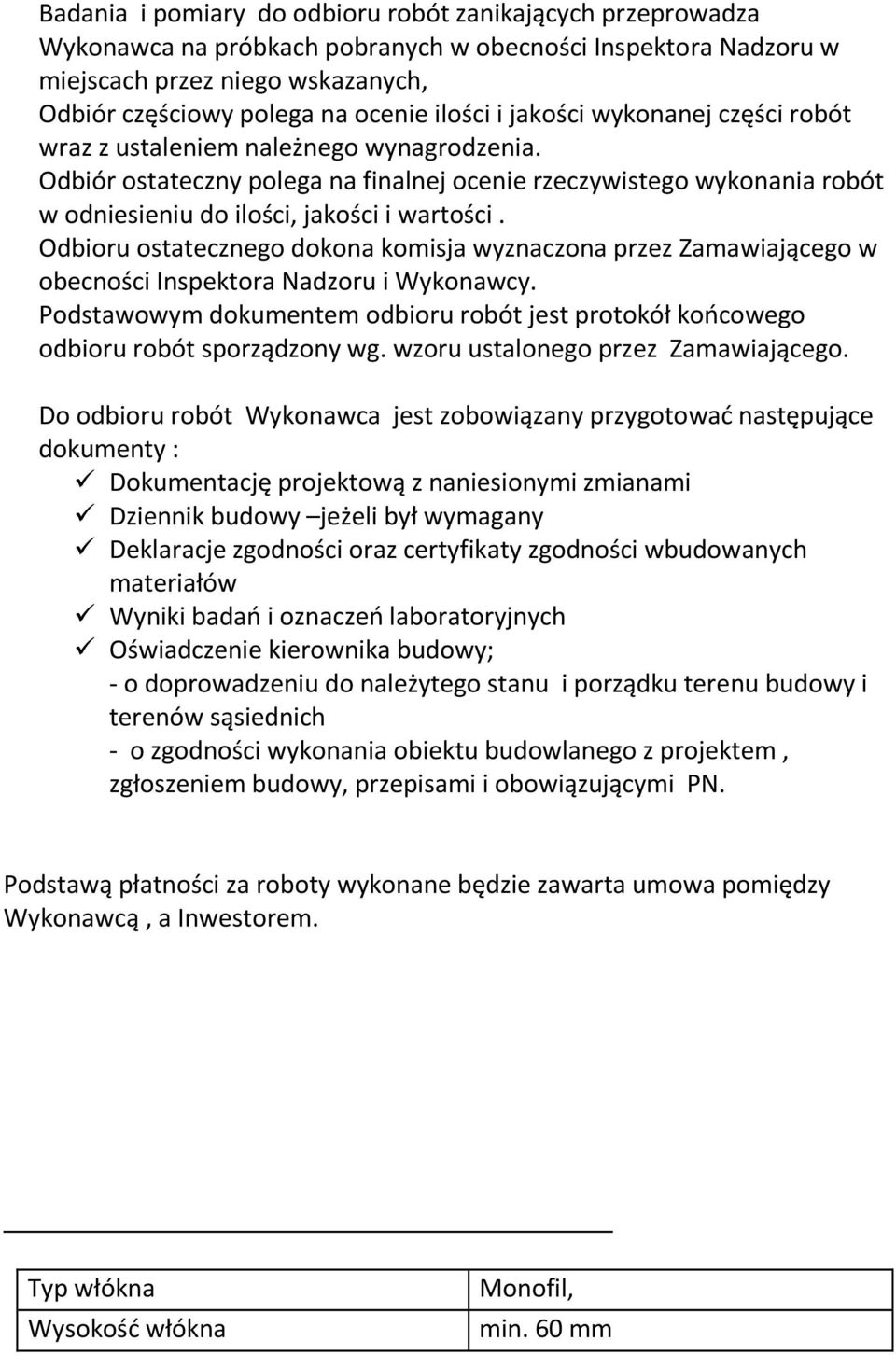 Badania i pomiary do odbioru robót zanikających przeprowadza Wykonawca na próbkach pobranych w obecności Inspektora Nadzoru w miejscach przez niego wskazanych,
Odbiór częściowy polega na ocenie ilości i jakości wykonanej części robót wraz z ustaleniem należnego wynagrodzenia.
Odbiór ostateczny polega na finalnej ocenie rzeczywistego wykonania robót w odniesieniu do ilości, jakości i wartości .
Odbioru ostatecznego dokona komisja wyznaczona przez Zamawiającego w obecności Inspektora Nadzoru i Wykonawcy.
Podstawowym dokumentem odbioru robót jest protokół końcowego odbioru robót sporządzony wg. wzoru ustalonego przez Zamawiającego.

Do odbioru robót Wykonawca jest zobowiązany przygotować następujące dokumenty :
✓ Dokumentację projektową z naniesionymi zmianami
✓ Dziennik budowy –jeżeli był wymagany
✓ Deklaracje zgodności oraz certyfikaty zgodności wbudowanych materiałów
✓ Wyniki badań i oznaczeń laboratoryjnych
✓ Oświadczenie kierownika budowy;
- o doprowadzeniu do należytego stanu i porządku terenu budowy i terenów sąsiednich
- o zgodności wykonania obiektu budowlanego z projektem , zgłoszeniem budowy, przepisami i obowiązującymi PN.

Podstawą płatności za roboty wykonane będzie zawarta umowa pomiędzy Wykonawcą , a Inwestorem.

| Typ włókna | Monofil, |
|---|---|
| Wysokość włókna | min. 60 mm |